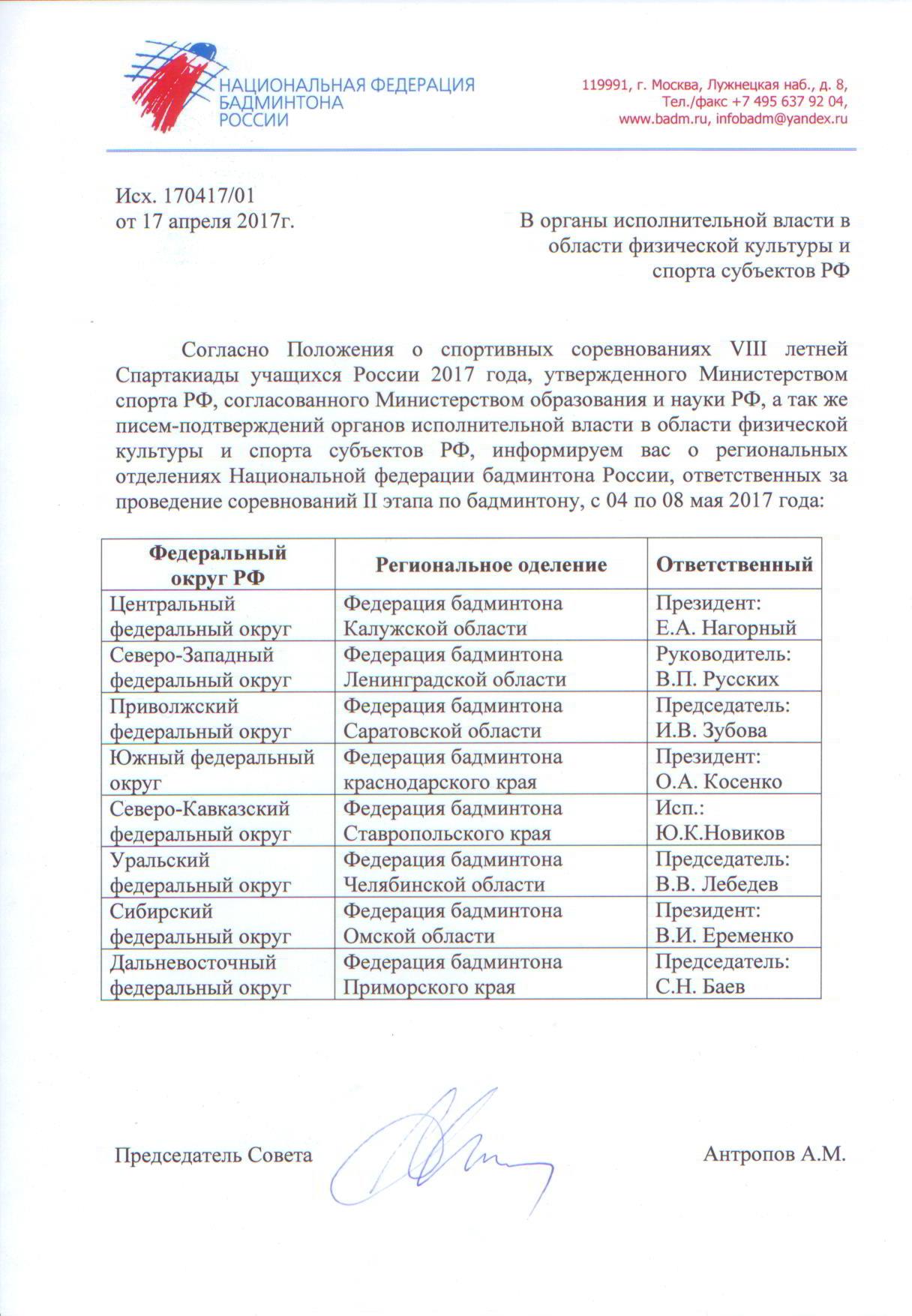 НАЦИОНАЛЬНАЯ ФЕДЕРАЦИЯ БАДМИНТОНА РОССИИ

119991, г. Москва, Лужнецкая наб., д. 8,
Тел./факс +7 495 637 92 04,
www.badm.ru, infobadm@yandex.ru

Исх. 170417/01
от 17 апреля 2017г.

В органы исполнительной власти в области физической культуры и спорта субъектов РФ

Согласно Положения о спортивных соревнованиях VIII летней Спартакиады учащихся России 2017 года, утвержденного Министерством спорта РФ, согласованного Министерством образования и науки РФ, а так же писем-подтверждений органов исполнительной власти в области физической культуры и спорта субъектов РФ, информируем вас о региональных отделениях Национальной федерации бадминтона России, ответственных за проведение соревнований II этапа по бадминтону, с 04 по 08 мая 2017 года:

| Федеральный округ РФ | Региональное оделение | Ответственный |
|---|---|---|
| Центральный федеральный округ | Федерация бадминтона Калужской области | Президент: Е.А. Нагорный |
| Северо-Западный федеральный округ | Федерация бадминтона Ленинградской области | Руководитель: В.П. Русских |
| Приволжский федеральный округ | Федерация бадминтона Саратовской области | Председатель: И.В. Зубова |
| Южный федеральный округ | Федерация бадминтона краснодарского края | Президент: О.А. Косенко |
| Северо-Кавказский федеральный округ | Федерация бадминтона Ставропольского края | Исп.: Ю.К.Новиков |
| Уральский федеральный округ | Федерация бадминтона Челябинской области | Председатель: В.В. Лебедев |
| Сибирский федеральный округ | Федерация бадминтона Омской области | Президент: В.И. Еременко |
| Дальневосточный федеральный округ | Федерация бадминтона Приморского края | Председатель: С.Н. Баев |

Председатель Совета

Антропов А.М.